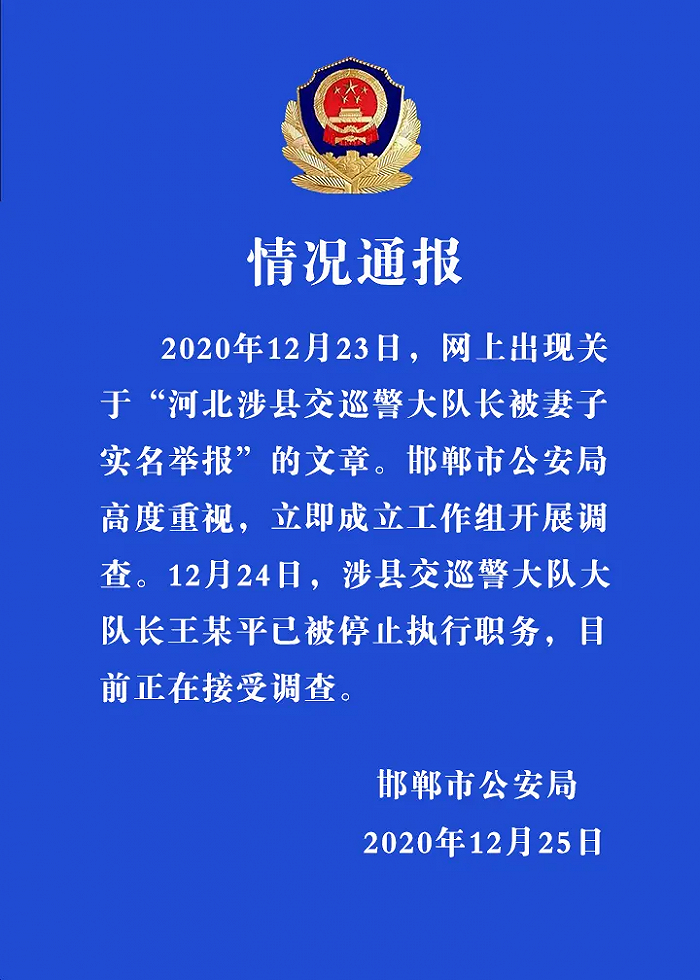 情况通报

2020年12月23日，网上出现关于“河北涉县交巡警大队长被妻子实名举报”的文章。邯郸市公安局高度重视，立即成立工作组开展调查。12月24日，涉县交巡警大队大队长王某平已被停止执行职务，目前正在接受调查。

邯郸市公安局
2020年12月25日